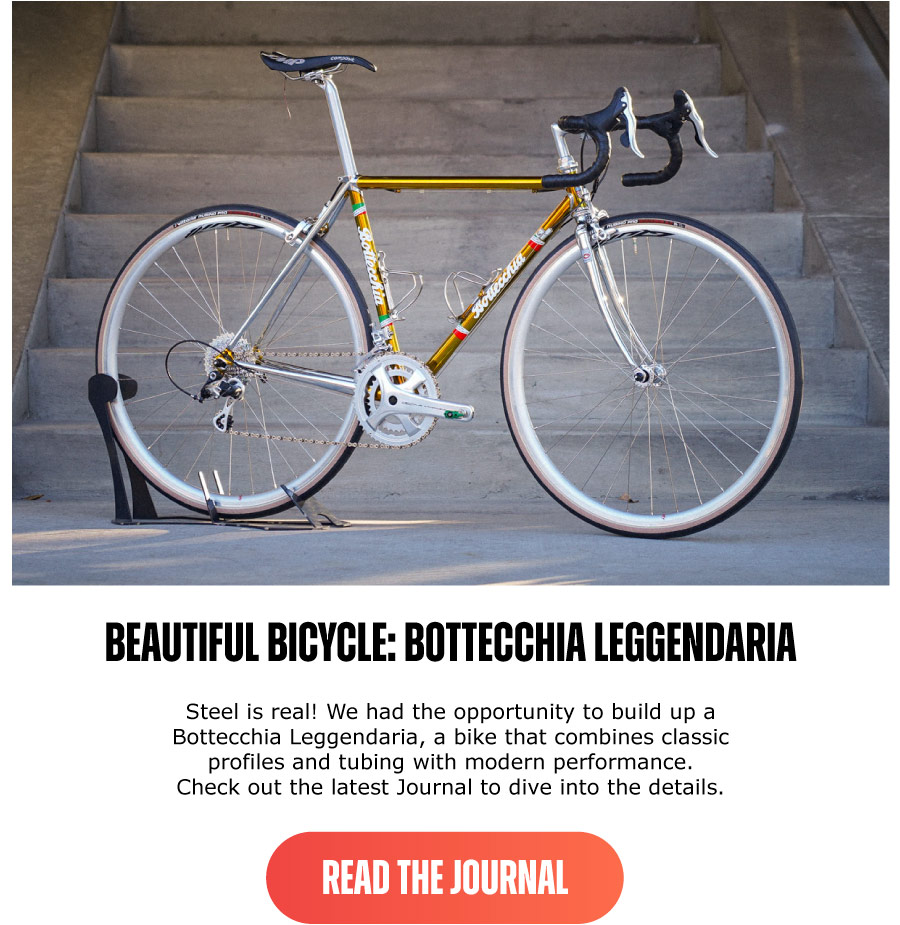 Bottecchia

Bottecchia

BEAUTIFUL BICYCLE: BOTTECCHIA LEGGENDARIA

Steel is real! We had the opportunity to build up a Bottecchia Leggendaria, a bike that combines classic profiles and tubing with modern performance. Check out the latest Journal to dive into the details.

READ THE JOURNAL